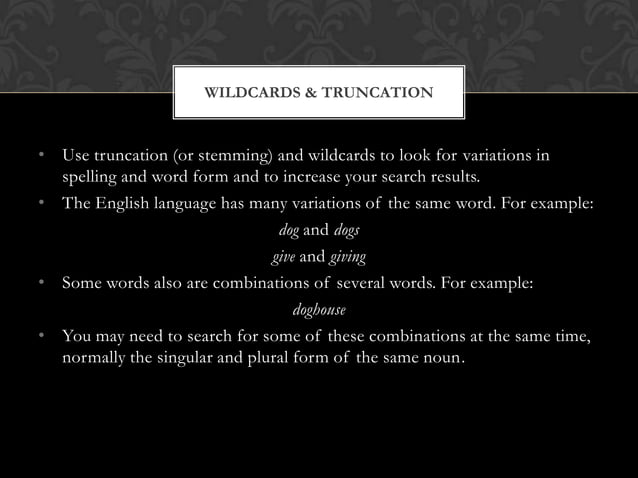 WILDCARDS & TRUNCATION

• Use truncation (or stemming) and wildcards to look for variations in spelling and word form and to increase your search results.
• The English language has many variations of the same word. For example:

dog and dogs

give and giving

• Some words also are combinations of several words. For example:

doghouse

• You may need to search for some of these combinations at the same time, normally the singular and plural form of the same noun.